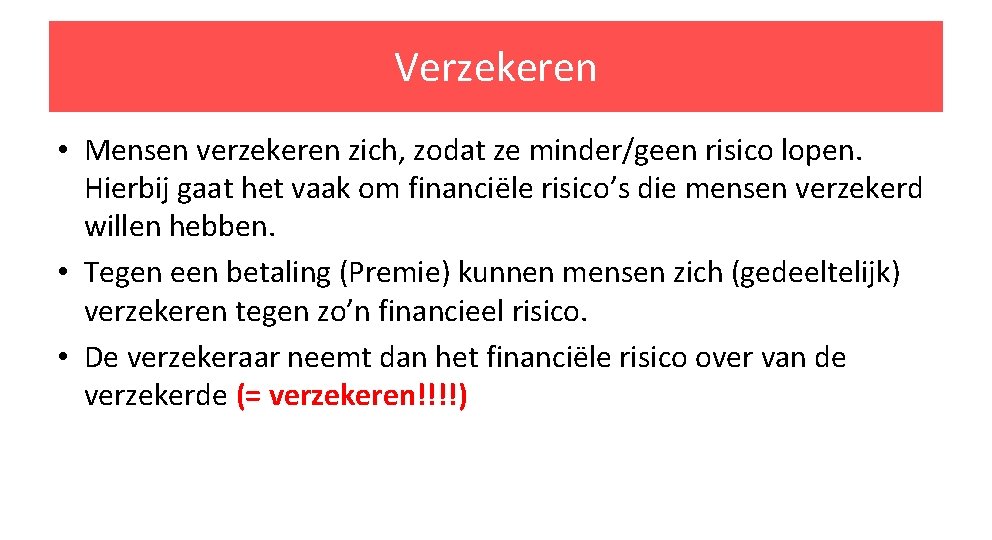 Verzekeren

• Mensen verzekeren zich, zodat ze minder/geen risico lopen. Hierbij gaat het vaak om financiële risico's die mensen verzekerd willen hebben.
• Tegen een betaling (Premie) kunnen mensen zich (gedeeltelijk) verzekeren tegen zo'n financieel risico.
• De verzekeraar neemt dan het financiële risico over van de verzekerde (= verzekeren!!!!)